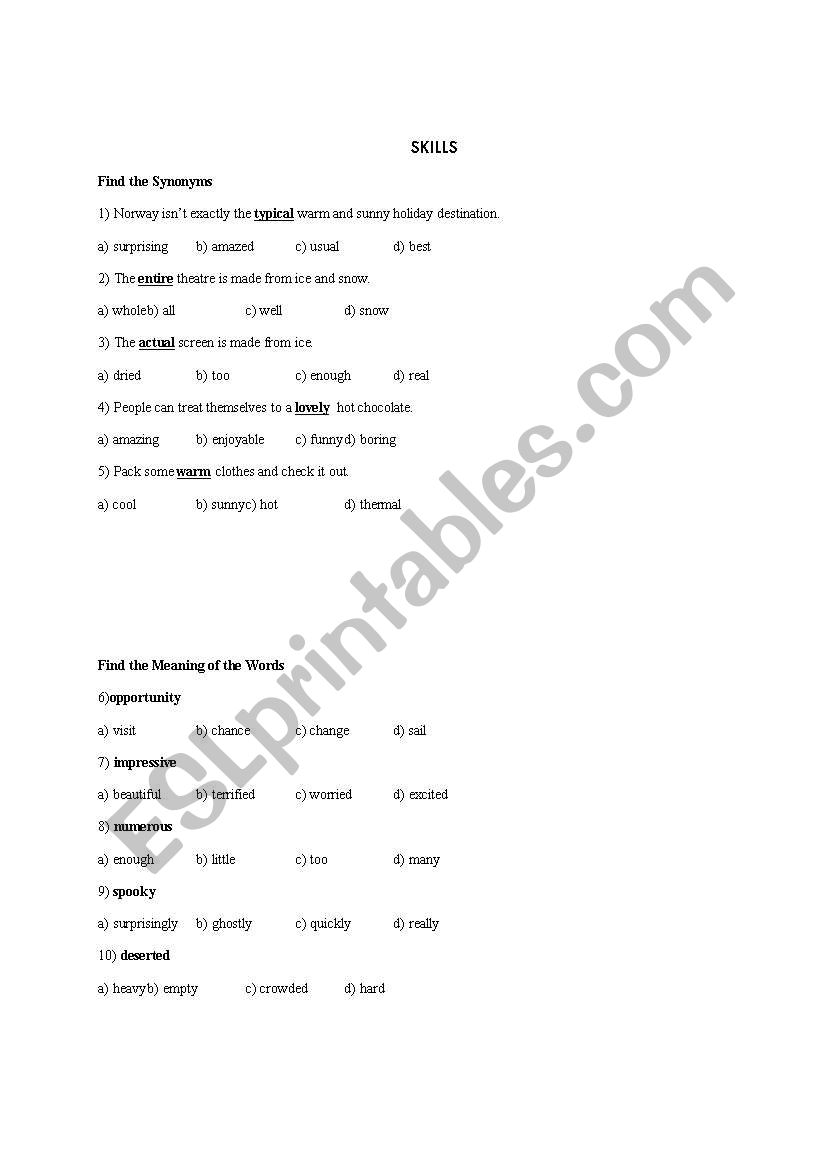 SKILLS

Find the Synonyms

1) Norway isn't exactly the typical warm and sunny holiday destination.

a) surprising b) amazed c) usual d) best

2) The entire theatre is made from ice and snow.

a) wholeb) all c) well d) snow

3) The actual screen is made from ice.

a) dried b) too c) enough d) real

4) People can treat themselves to a lovely hot chocolate.

a) amazing b) enjoyable c) funnyd) boring

5) Pack some warm clothes and check it out.

a) cool b) sunnyc) hot d) thermal

Find the Meaning of the Words

6)opportunity

a) visit b) chance c) change d) sail

7) impressive

a) beautiful b) terrified c) worried d) excited

8) numerous

a) enough b) little c) too d) many

9) spooky

a) surprisingly b) ghostly c) quickly d) really

10) deserted

a) heavyb) empty c) crowded d) hard

ESLprintables.com